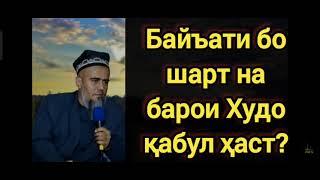 Байъати бо шарт на барои Худо қабул ҳаст?